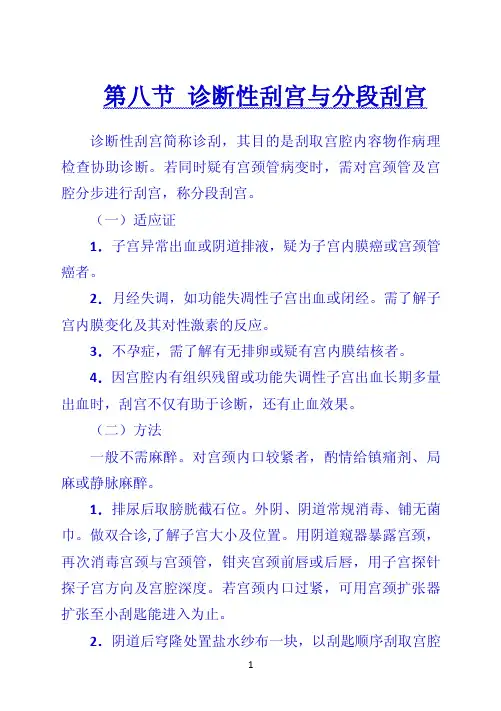 第八节 诊断性刮宫与分段刮宫

诊断性刮宫简称诊刮，其目的是刮取宫腔内容物作病理检查协助诊断。若同时疑有宫颈管病变时，需对宫颈管及宫腔分步进行刮宫，称分段刮宫。

（一）适应证

1．子宫异常出血或阴道排液，疑为子宫内膜癌或宫颈管癌者。

2．月经失调，如功能失调性子宫出血或闭经。需了解子宫内膜变化及其对性激素的反应。

3．不孕症，需了解有无排卵或疑有宫内膜结核者。

4．因宫腔内有组织残留或功能失调性子宫出血长期多量出血时，刮宫不仅有助于诊断，还有止血效果。

（二）方法

一般不需麻醉。对宫颈内口较紧者，酌情给镇痛剂、局麻或静脉麻醉。

1．排尿后取膀胱截石位。外阴、阴道常规消毒、铺无菌巾。做双合诊,了解子宫大小及位置。用阴道窥器暴露宫颈，再次消毒宫颈与宫颈管，钳夹宫颈前唇或后唇，用子宫探针探子宫方向及宫腔深度。若宫颈内口过紧，可用宫颈扩张器扩张至小刮匙能进入为止。

2．阴道后穹隆处置盐水纱布一块，以刮匙顺序刮取宫腔

1